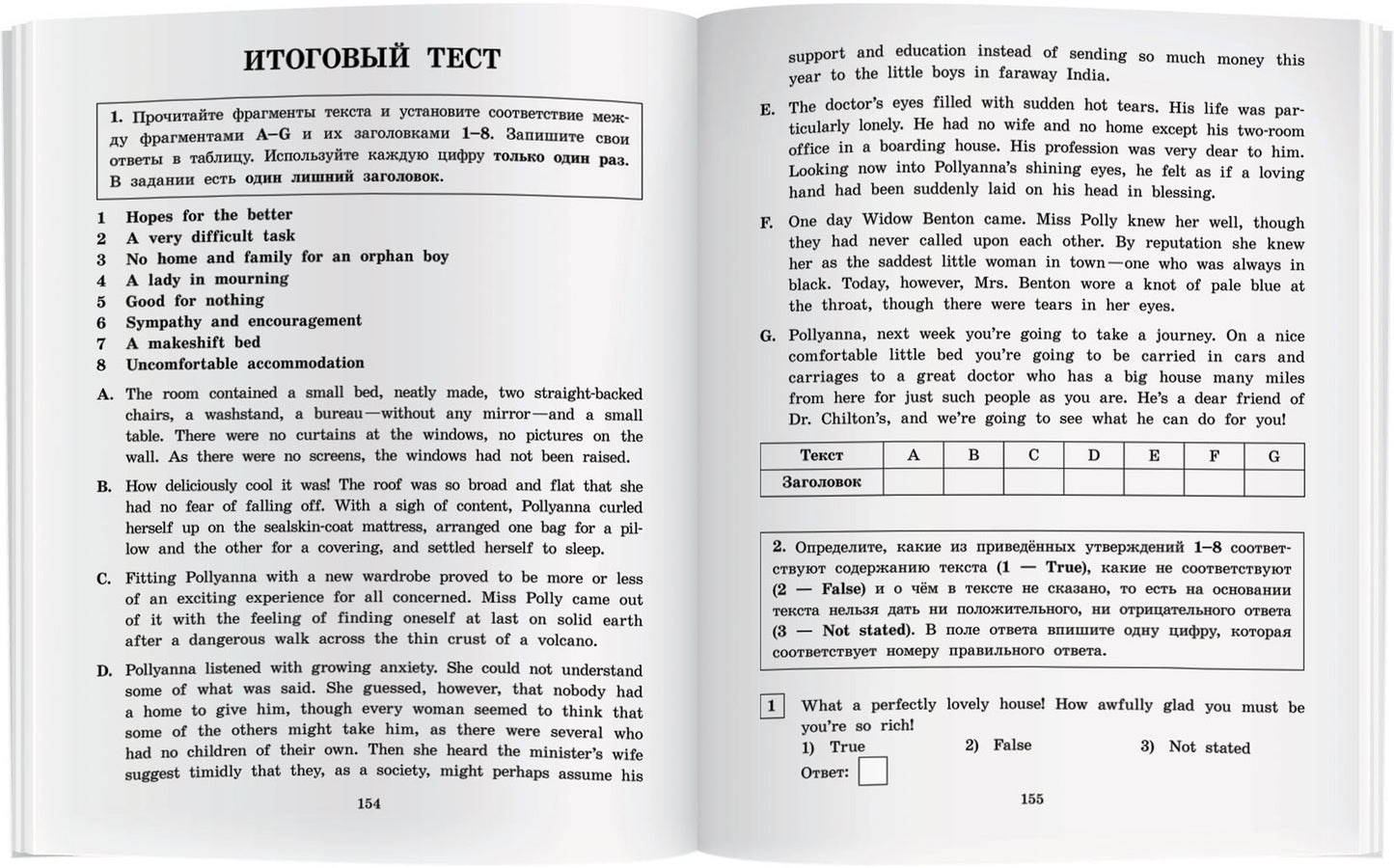 ИТОГОВЫЙ ТЕСТ

1. Прочитайте фрагменты текста и установите соответствие между фрагментами A–G и их заголовками 1–8. Запишите свои ответы в таблицу. Используйте каждую цифру только один раз. В задании есть один лишний заголовок.

1 Hopes for the better
2 A very difficult task
3 No home and family for an orphan boy
4 A lady in mourning
5 Good for nothing
6 Sympathy and encouragement
7 A makeshift bed
8 Uncomfortable accommodation

A. The room contained a small bed, neatly made, two straight-backed chairs, a washstand, a bureau—without any mirror—and a small table. There were no curtains at the windows, no pictures on the wall. As there were no screens, the windows had not been raised.

B. How deliciously cool it was! The roof was so broad and flat that she had no fear of falling off. With a sigh of content, Pollyanna curled herself up on the sealskin-coat mattress, arranged one bag for a pillow and the other for a covering, and settled herself to sleep.

C. Fitting Pollyanna with a new wardrobe proved to be more or less of an exciting experience for all concerned. Miss Polly came out of it with the feeling of finding oneself at last on solid earth after a dangerous walk across the thin crust of a volcano.

D. Pollyanna listened with growing anxiety. She could not understand some of what was said. She guessed, however, that nobody had a home to give him, though every woman seemed to think that some of the others might take him, as there were several who had no children of their own. Then she heard the minister's wife suggest timidly that they, as a society, might perhaps assume his

154

support and education instead of sending so much money this year to the little boys in faraway India.

E. The doctor's eyes filled with sudden hot tears. His life was particularly lonely. He had no wife and no home except his two-room office in a boarding house. His profession was very dear to him. Looking now into Pollyanna's shining eyes, he felt as if a loving hand had been suddenly laid on his head in blessing.

F. One day Widow Benton came. Miss Polly knew her well, though they had never called upon each other. By reputation she knew her as the saddest little woman in town—one who was always in black. Today, however, Mrs. Benton wore a knot of pale blue at the throat, though there were tears in her eyes.

G. Pollyanna, next week you're going to take a journey. On a nice comfortable little bed you're going to be carried in cars and carriages to a great doctor who has a big house many miles from here for just such people as you are. He's a dear friend of Dr. Chilton's, and we're going to see what he can do for you!

| Текст | A | B | C | D | E | F | G |
|---|---|---|---|---|---|---|---|
| Заголовок | | | | | | | |

2. Определите, какие из приведённых утверждений 1–8 соответствуют содержанию текста (1 — True), какие не соответствуют (2 — False) и о чём в тексте не сказано, то есть на основании текста нельзя дать ни положительного, ни отрицательного ответа (3 — Not stated). В поле ответа впишите одну цифру, которая соответствует номеру правильного ответа.

1 What a perfectly lovely house! How awfully glad you must be you're so rich!
1) True 2) False 3) Not stated
Ответ:

155